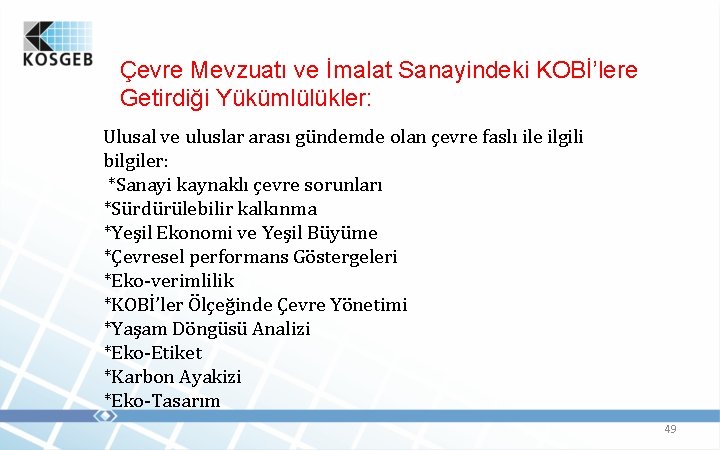 KOSGEB

Çevre Mevzuatı ve İmalat Sanayindeki KOBİ'lere Getirdiği Yükümlülükler:

Ulusal ve uluslar arası gündemde olan çevre faslı ile ilgili bilgiler:
*Sanayi kaynaklı çevre sorunları
*Sürdürülebilir kalkınma
*Yeşil Ekonomi ve Yeşil Büyüme
*Çevresel performans Göstergeleri
*Eko-verimlilik
*KOBİ'ler Ölçeğinde Çevre Yönetimi
*Yaşam Döngüsü Analizi
*Eko-Etiket
*Karbon Ayakizi
*Eko-Tasarım

49